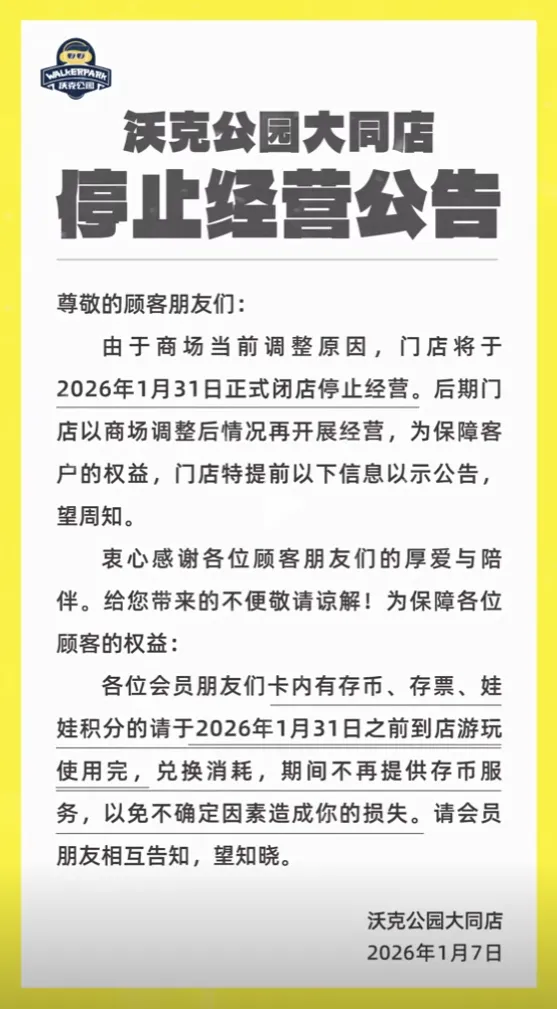 WALKERPARK
沃克公园

沃克公园大同店
停止经营公告

尊敬的顾客朋友们：

由于商场当前调整原因，门店将于2026年1月31日正式闭店停止经营。后期门店以商场调整后情况再开展经营，为保障客户的权益，门店特提前以下信息以示公告，望周知。

衷心感谢各位顾客朋友们的厚爱与陪伴。给您带来的不便敬请谅解！为保障各位顾客的权益：

各位会员朋友们卡内有存币、存票、娃娃积分的请于2026年1月31日之前到店游玩使用完，兑换消耗，期间不再提供存币服务，以免不确定因素造成你的损失。请会员朋友相互告知，望知晓。

沃克公园大同店
2026年1月7日